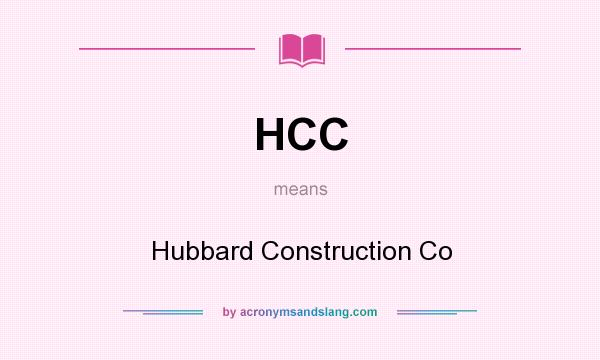 HCC

means

Hubbard Construction Co

by acronymsandslang.com